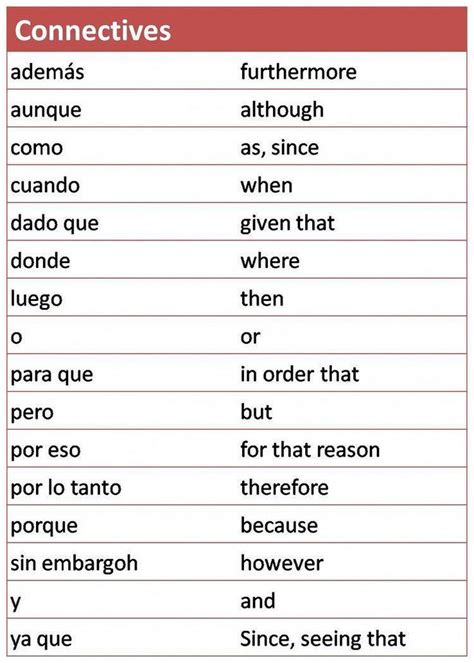 | Connectives | |
|---|---|
| además | furthermore |
| aunque | although |
| como | as, since |
| cuando | when |
| dado que | given that |
| donde | where |
| luego | then |
| o | or |
| para que | in order that |
| pero | but |
| por eso | for that reason |
| por lo tanto | therefore |
| porque | because |
| sin embargoh | however |
| y | and |
| ya que | Since, seeing that |